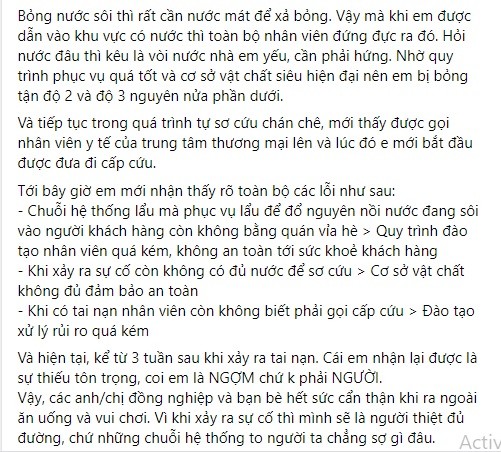 Bỏng nước sôi thì rất cần nước mát để xả bỏng. Vậy mà khi em được dẫn vào khu vực có nước thì toàn bộ nhân viên đứng đực ra đó. Hỏi nước đâu thì kêu là vòi nước nhà em yếu, cần phải hứng. Nhờ quy trình phục vụ quá tốt và cơ sở vật chất siêu hiện đại nên em bị bỏng tận độ 2 và độ 3 nguyên nửa phần dưới.

Và tiếp tục trong quá trình tự sơ cứu chán chê, mới thấy được gọi nhân viên y tế của trung tâm thương mại lên và lúc đó e mới bắt đầu được đưa đi cấp cứu.

Tới bây giờ em mới nhận thấy rõ toàn bộ các lỗi như sau:
- Chuỗi hệ thống lẩu mà phục vụ lẩu để đổ nguyên nồi nước đang sôi vào người khách hàng còn không bằng quán vỉa hè > Quy trình đào tạo nhân viên quá kém, không an toàn tới sức khoẻ khách hàng
- Khi xảy ra sự cố còn không có đủ nước để sơ cứu > Cơ sở vật chất không đủ đảm bảo an toàn
- Khi có tai nạn nhân viên còn không biết phải gọi cấp cứu > Đào tạo xử lý rủi ro quá kém

Và hiện tại, kể từ 3 tuần sau khi xảy ra tai nạn. Cái em nhận lại được là sự thiếu tôn trọng, coi em là NGỢM chứ k phải NGƯỜI.
Vậy, các anh/chị đồng nghiệp và bạn bè hết sức cẩn thận khi ra ngoài ăn uống và vui chơi. Vì khi xảy ra sự cố thì mình sẽ là người thiệt đủ đường, chứ những chuỗi hệ thống to người ta chẳng sợ gì đâu.

Activ